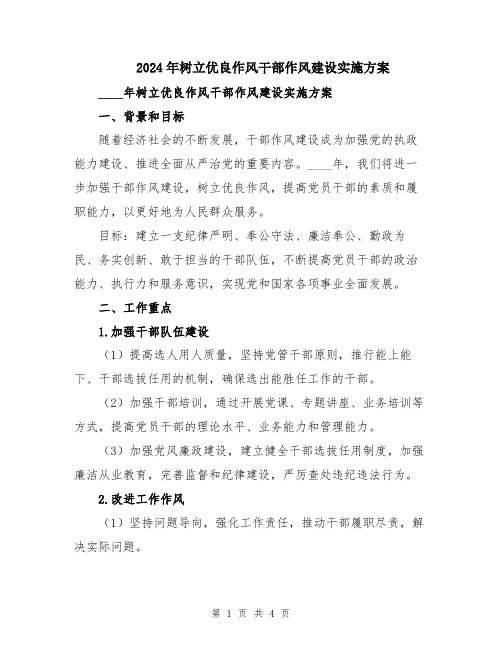 2024年树立优良作风干部作风建设实施方案

____年树立优良作风干部作风建设实施方案

一、背景和目标

随着经济社会的不断发展，干部作风建设成为加强党的执政能力建设、推进全面从严治党的重要内容。____年，我们将进一步加强干部作风建设，树立优良作风，提高党员干部的素质和履职能力，以更好地为人民群众服务。

目标：建立一支纪律严明、奉公守法、廉洁奉公、勤政为民、务实创新、敢于担当的干部队伍，不断提高党员干部的政治能力、执行力和服务意识，实现党和国家各项事业全面发展。

二、工作重点

1.加强干部队伍建设

（1）提高选人用人质量，坚持党管干部原则，推行能上能下、干部选拔任用的机制，确保选出能胜任工作的干部。

（2）加强干部培训，通过开展党课、专题讲座、业务培训等方式，提高党员干部的理论水平、业务能力和管理能力。

（3）加强党风廉政建设，建立健全干部选拔任用制度，加强廉洁从业教育，完善监督和纪律建设，严厉查处违纪违法行为。

2.改进工作作风

（1）坚持问题导向，强化工作责任，推动干部履职尽责，解决实际问题。

第 1 页 共 4 页